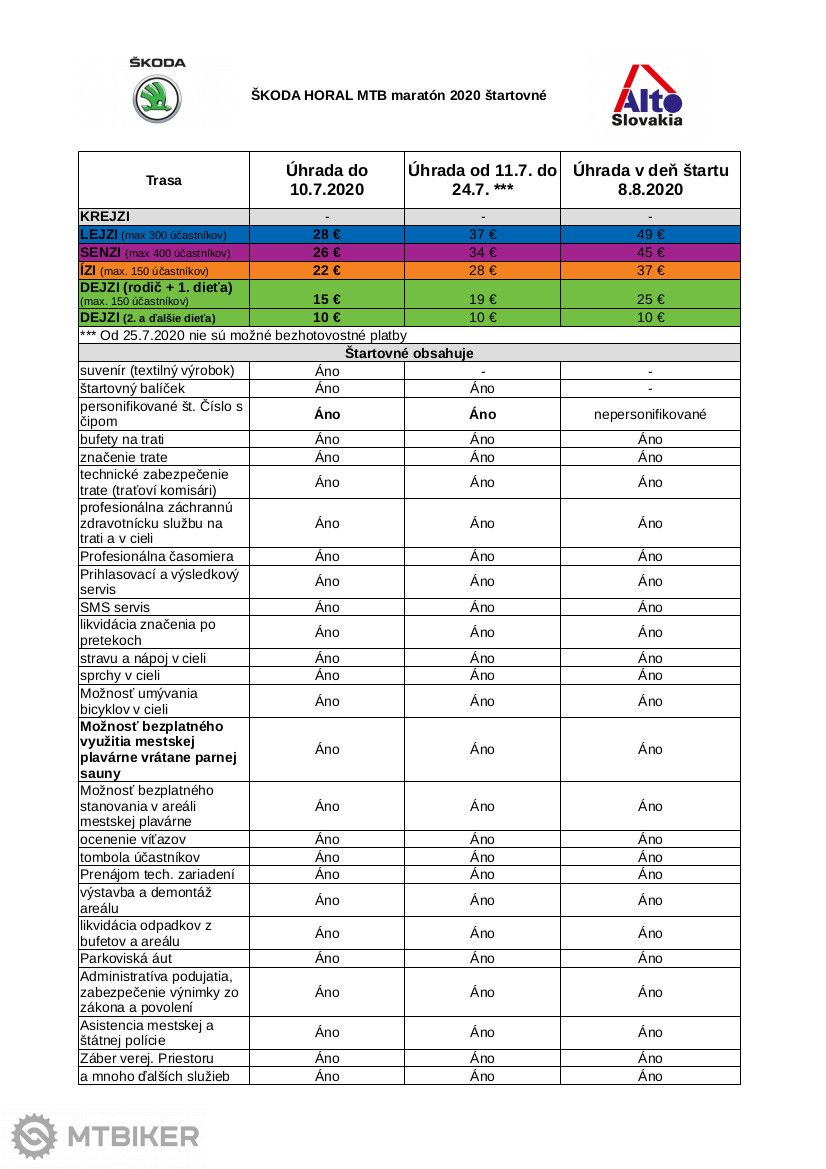 ŠKODA

ŠKODA HORAL MTB maratón 2020 štartovné

Alto Slovakia

| Trasa | Úhrada do 10.7.2020 | Úhrada od 11.7. do 24.7. *** | Úhrada v deň štartu 8.8.2020 |
|---|---|---|---|
| KREJZI | - | - | - |
| LEJZI (max 300 účastníkov) | 28 € | 37 € | 49 € |
| SENZI (max 400 účastníkov) | 26 € | 34 € | 45 € |
| ÍZI (max. 150 účastníkov) | 22 € | 28 € | 37 € |
| DEJZI (rodič + 1. dieťa) (max. 150 účastníkov) | 15 € | 19 € | 25 € |
| DEJZI (2. a ďalšie dieťa) | 10 € | 10 € | 10 € |
| *** Od 25.7.2020 nie sú možné bezhotovostné platby | | | |
| Štartovné obsahuje | | | |
| suvenír (textilný výrobok) | Áno | - | - |
| štartovný balíček | Áno | Áno | - |
| personifikované št. Číslo s čipom | Áno | Áno | nepersonifikované |
| bufety na trati | Áno | Áno | Áno |
| značenie trate | Áno | Áno | Áno |
| technické zabezpečenie trate (traťoví komisári) | Áno | Áno | Áno |
| profesionálna záchrannú zdravotnícku službu na trati a v cieli | Áno | Áno | Áno |
| Profesionálna časomiera | Áno | Áno | Áno |
| Prihlasovací a výsledkový servis | Áno | Áno | Áno |
| SMS servis | Áno | Áno | Áno |
| likvidácia značenia po pretekoch | Áno | Áno | Áno |
| stravu a nápoj v cieli | Áno | Áno | Áno |
| sprchy v cieli | Áno | Áno | Áno |
| Možnosť umývania bicyklov v cieli | Áno | Áno | Áno |
| Možnosť bezplatného využitia mestskej plavárne vrátane parnej sauny | Áno | Áno | Áno |
| Možnosť bezplatného stanovania v areáli mestskej plavárne | Áno | Áno | Áno |
| ocenenie víťazov | Áno | Áno | Áno |
| tombola účastníkov | Áno | Áno | Áno |
| Prenájom tech. zariadení | Áno | Áno | Áno |
| výstavba a demontáž areálu | Áno | Áno | Áno |
| likvidácia odpadkov z bufetov a areálu | Áno | Áno | Áno |
| Parkoviská áut | Áno | Áno | Áno |
| Administratíva podujatia, zabezpečenie výnimky zo zákona a povolení | Áno | Áno | Áno |
| Asistencia mestskej a štátnej polície | Áno | Áno | Áno |
| Záber verej. Priestoru | Áno | Áno | Áno |
| a mnoho ďalších služieb | Áno | Áno | Áno |

MTBIKER